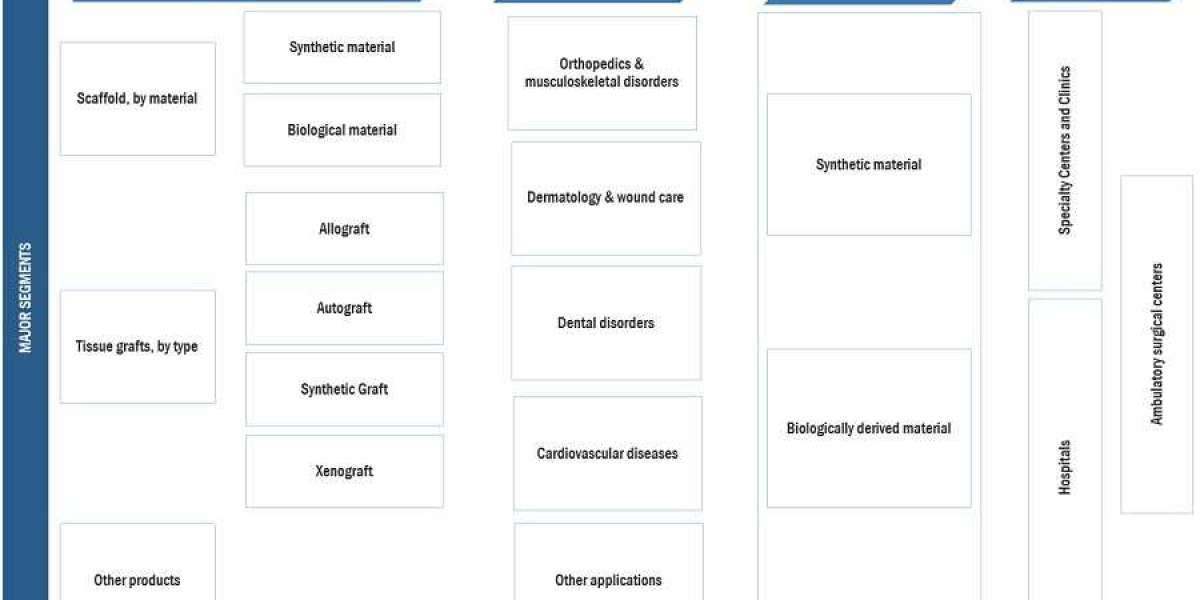 MAJOR SEGMENTS

Scaffold, by material

Synthetic material

Biological material

Tissue grafts, by type

Allograft

Autograft

Synthetic Graft

Xenograft

Other products

Orthopedics & musculoskeletal disorders

Dermatology & wound care

Dental disorders

Cardiovascular diseases

Other applications

Synthetic material

Biologically derived material

Specialty Centers and Clinics

Hospitals

Ambulatory surgical centers